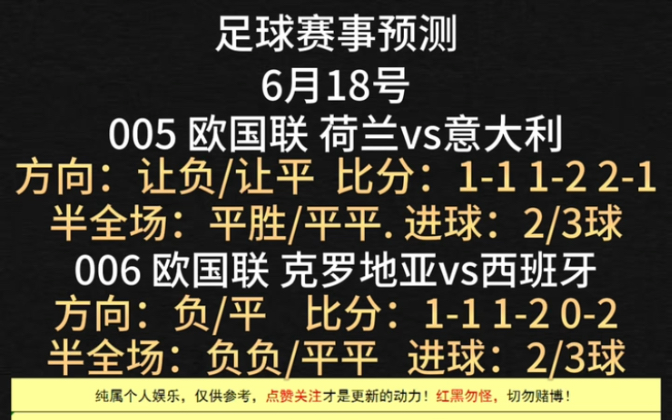 足球赛事预测
6月18号
005 欧国联 荷兰vs意大利
方向：让负/让平 比分：1-1 1-2 2-1
半全场：平胜/平平. 进球：2/3球
006 欧国联 克罗地亚vs西班牙
方向：负/平 比分：1-1 1-2 0-2
半全场：负负/平平 进球：2/3球

纯属个人娱乐，仅供参考，点赞关注才是更新的动力！红黑勿怪，切勿赌博！